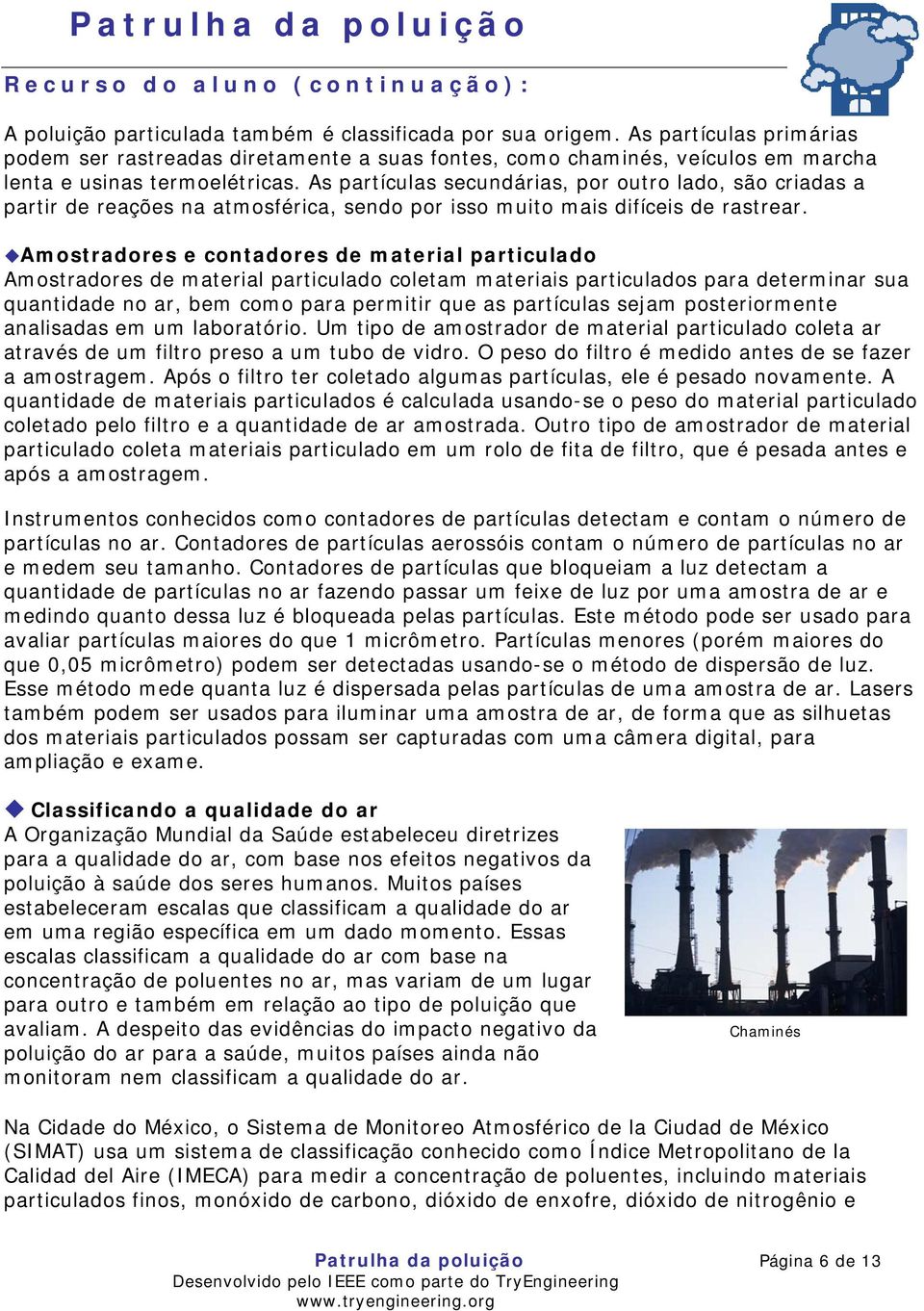 Patrulha da poluição

Recurso do aluno (continuação):

A poluição particulada também é classificada por sua origem. As partículas primárias podem ser rastreadas diretamente a suas fontes, como chaminés, veículos em marcha lenta e usinas termoelétricas. As partículas secundárias, por outro lado, são criadas a partir de reações na atmosférica, sendo por isso muito mais difíceis de rastrear.

◆Amostradores e contadores de material particulado
Amostradores de material particulado coletam materiais particulados para determinar sua quantidade no ar, bem como para permitir que as partículas sejam posteriormente analisadas em um laboratório. Um tipo de amostrador de material particulado coleta ar através de um filtro preso a um tubo de vidro. O peso do filtro é medido antes de se fazer a amostragem. Após o filtro ter coletado algumas partículas, ele é pesado novamente. A quantidade de materiais particulados é calculada usando-se o peso do material particulado coletado pelo filtro e a quantidade de ar amostrada. Outro tipo de amostrador de material particulado coleta materiais particulado em um rolo de fita de filtro, que é pesada antes e após a amostragem.

Instrumentos conhecidos como contadores de partículas detectam e contam o número de partículas no ar. Contadores de partículas aerossóis contam o número de partículas no ar e medem seu tamanho. Contadores de partículas que bloqueiam a luz detectam a quantidade de partículas no ar fazendo passar um feixe de luz por uma amostra de ar e medindo quanto dessa luz é bloqueada pelas partículas. Este método pode ser usado para avaliar partículas maiores do que 1 micrômetro. Partículas menores (porém maiores do que 0,05 micrômetro) podem ser detectadas usando-se o método de dispersão de luz. Esse método mede quanta luz é dispersada pelas partículas de uma amostra de ar. Lasers também podem ser usados para iluminar uma amostra de ar, de forma que as silhuetas dos materiais particulados possam ser capturadas com uma câmera digital, para ampliação e exame.

◆ Classificando a qualidade do ar
A Organização Mundial da Saúde estabeleceu diretrizes para a qualidade do ar, com base nos efeitos negativos da poluição à saúde dos seres humanos. Muitos países estabeleceram escalas que classificam a qualidade do ar em uma região específica em um dado momento. Essas escalas classificam a qualidade do ar com base na concentração de poluentes no ar, mas variam de um lugar para outro e também em relação ao tipo de poluição que avaliam. A despeito das evidências do impacto negativo da poluição do ar para a saúde, muitos países ainda não monitoram nem classificam a qualidade do ar.

Chaminés

Na Cidade do México, o Sistema de Monitoreo Atmosférico de la Ciudad de México (SIMAT) usa um sistema de classificação conhecido como Índice Metropolitano de la Calidad del Aire (IMECA) para medir a concentração de poluentes, incluindo materiais particulados finos, monóxido de carbono, dióxido de enxofre, dióxido de nitrogênio e

Patrulha da poluição
Desenvolvido pelo IEEE como parte do TryEngineering
www.tryengineering.org

Página 6 de 13